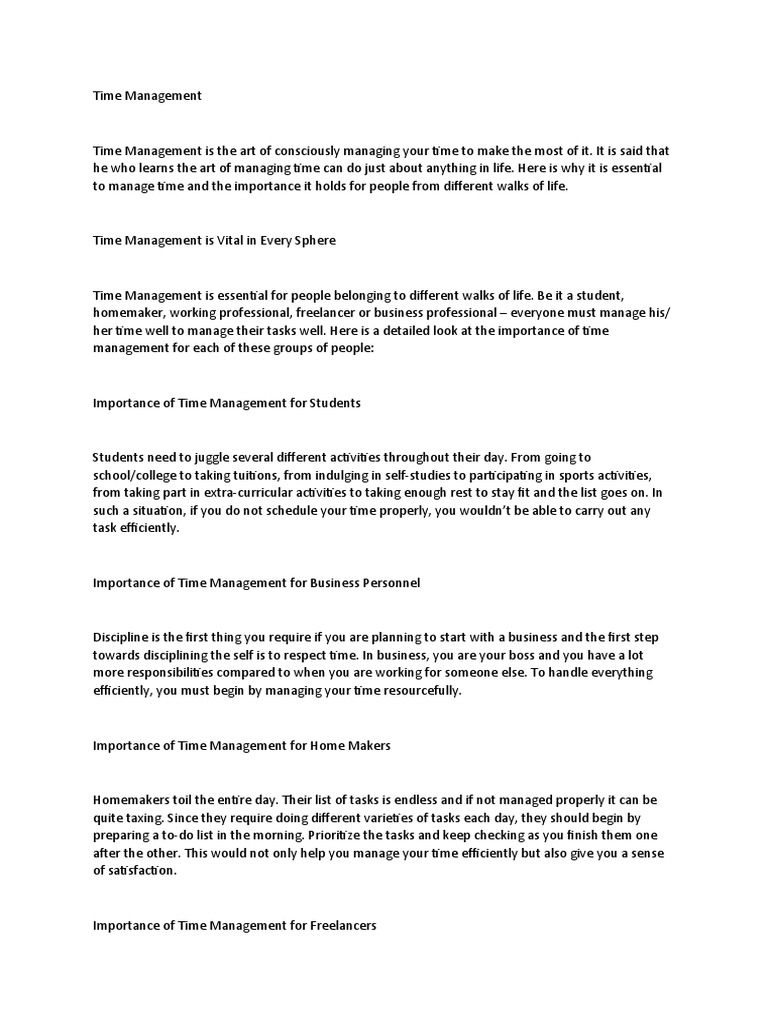 Time Management

Time Management is the art of consciously managing your time to make the most of it. It is said that he who learns the art of managing time can do just about anything in life. Here is why it is essential to manage time and the importance it holds for people from different walks of life.

Time Management is Vital in Every Sphere

Time Management is essential for people belonging to different walks of life. Be it a student, homemaker, working professional, freelancer or business professional – everyone must manage his/ her time well to manage their tasks well. Here is a detailed look at the importance of time management for each of these groups of people:

Importance of Time Management for Students

Students need to juggle several different activities throughout their day. From going to school/college to taking tuitions, from indulging in self-studies to participating in sports activities, from taking part in extra-curricular activities to taking enough rest to stay fit and the list goes on. In such a situation, if you do not schedule your time properly, you wouldn't be able to carry out any task efficiently.

Importance of Time Management for Business Personnel

Discipline is the first thing you require if you are planning to start with a business and the first step towards disciplining the self is to respect time. In business, you are your boss and you have a lot more responsibilities compared to when you are working for someone else. To handle everything efficiently, you must begin by managing your time resourcefully.

Importance of Time Management for Home Makers

Homemakers toil the entire day. Their list of tasks is endless and if not managed properly it can be quite taxing. Since they require doing different varieties of tasks each day, they should begin by preparing a to-do list in the morning. Prioritize the tasks and keep checking as you finish them one after the other. This would not only help you manage your time efficiently but also give you a sense of satisfaction.

Importance of Time Management for Freelancers